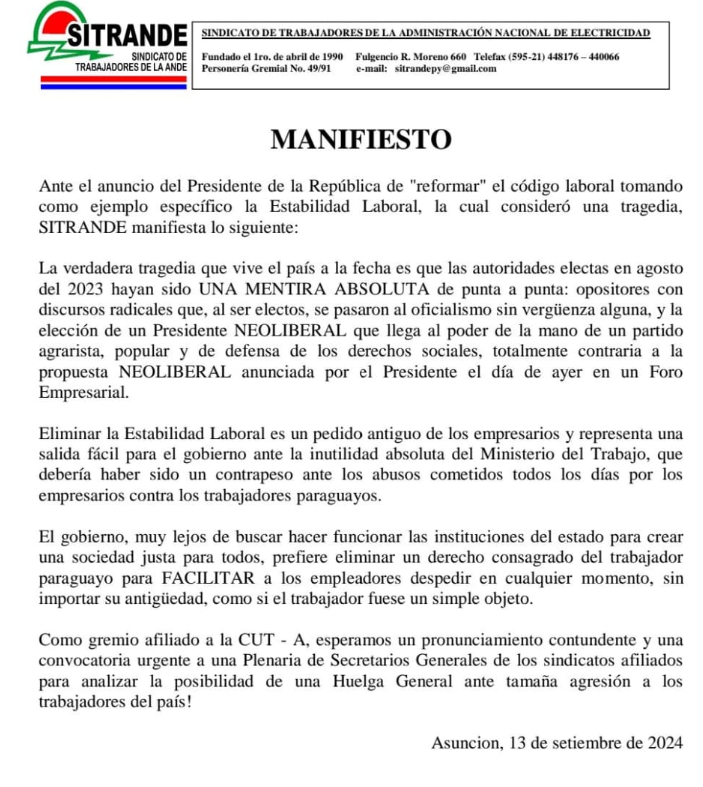 SITRANDE
SINDICATO DE TRABAJADORES DE LA ANDE

SINDICATO DE TRABAJADORES DE LA ADMINISTRACIÓN NACIONAL DE ELECTRICIDAD

Fundado el 1ro. de abril de 1990 Fulgencio R. Moreno 660 Telefax (595-21) 448176 – 440066
Personería Gremial No. 49/91 e-mail: sitrandepy@gmail.com

MANIFIESTO

Ante el anuncio del Presidente de la República de "reformar" el código laboral tomando como ejemplo específico la Estabilidad Laboral, la cual consideró una tragedia, SITRANDE manifiesta lo siguiente:

La verdadera tragedia que vive el país a la fecha es que las autoridades electas en agosto del 2023 hayan sido UNA MENTIRA ABSOLUTA de punta a punta: opositores con discursos radicales que, al ser electos, se pasaron al oficialismo sin vergüenza alguna, y la elección de un Presidente NEOLIBERAL que llega al poder de la mano de un partido agrarista, popular y de defensa de los derechos sociales, totalmente contraria a la propuesta NEOLIBERAL anunciada por el Presidente el día de ayer en un Foro Empresarial.

Eliminar la Estabilidad Laboral es un pedido antiguo de los empresarios y representa una salida fácil para el gobierno ante la inutilidad absoluta del Ministerio del Trabajo, que debería haber sido un contrapeso ante los abusos cometidos todos los días por los empresarios contra los trabajadores paraguayos.

El gobierno, muy lejos de buscar hacer funcionar las instituciones del estado para crear una sociedad justa para todos, prefiere eliminar un derecho consagrado del trabajador paraguayo para FACILITAR a los empleadores despedir en cualquier momento, sin importar su antigüedad, como si el trabajador fuese un simple objeto.

Como gremio afiliado a la CUT - A, esperamos un pronunciamiento contundente y una convocatoria urgente a una Plenaria de Secretarios Generales de los sindicatos afiliados para analizar la posibilidad de una Huelga General ante tamaña agresión a los trabajadores del país!

Asuncion, 13 de setiembre de 2024